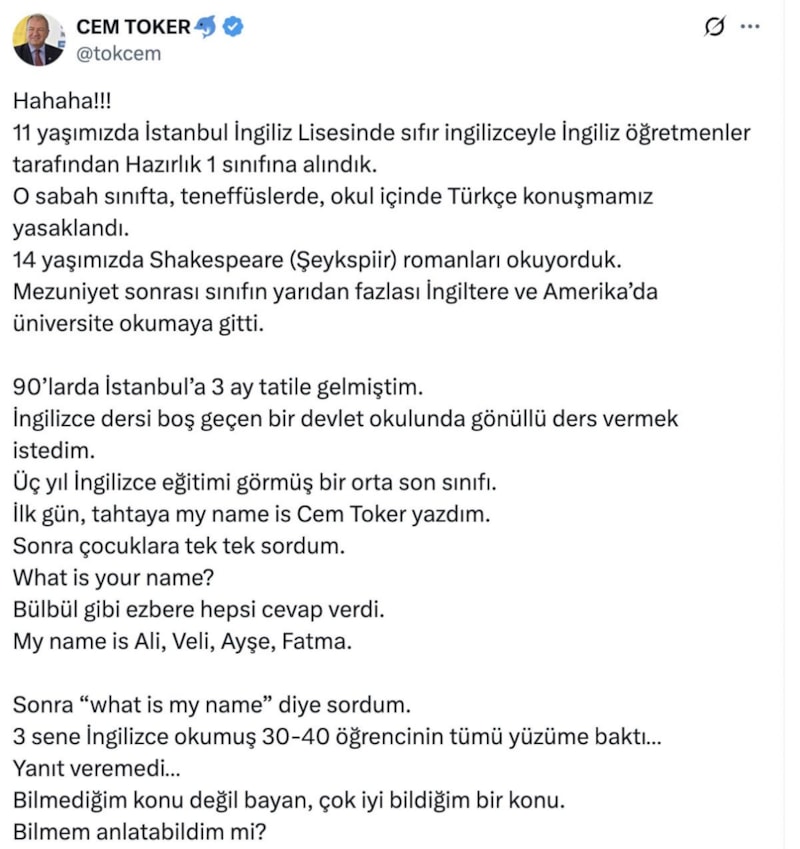 CEM TOKER
@tokcem

Hahaha!!!
11 yaşımızda İstanbul İngiliz Lisesinde sıfır ingilizceyle İngiliz öğretmenler tarafından Hazırlık 1 sınıfına alındık.
O sabah sınıfta, teneffüslerde, okul içinde Türkçe konuşmamız yasaklandı.
14 yaşımızda Shakespeare (Şeykspiir) romanları okuyorduk.
Mezuniyet sonrası sınıfın yarıdan fazlası İngiltere ve Amerika'da üniversite okumaya gitti.

90'larda İstanbul'a 3 ay tatile gelmiştim.
İngilizce dersi boş geçen bir devlet okulunda gönüllü ders vermek istedim.
Üç yıl İngilizce eğitimi görmüş bir orta son sınıfı.
İlk gün, tahtaya my name is Cem Toker yazdım.
Sonra çocuklara tek tek sordum.
What is your name?
Bülbül gibi ezbere hepsi cevap verdi.
My name is Ali, Veli, Ayşe, Fatma.

Sonra "what is my name" diye sordum.
3 sene İngilizce okumuş 30-40 öğrencinin tümü yüzüme baktı...
Yanıt veremedi...
Bilmediğim konu değil bayan, çok iyi bildiğim bir konu.
Bilmem anlatabildim mi?